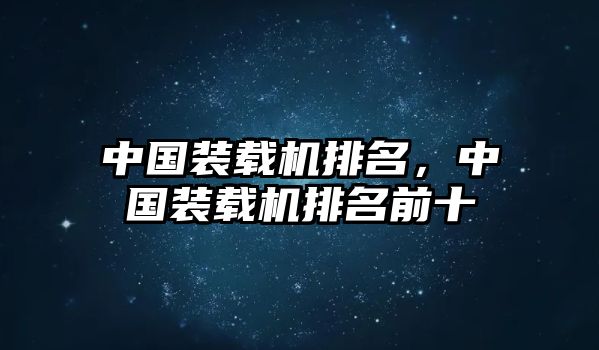 中国装载机排名，中国装载机排名前十